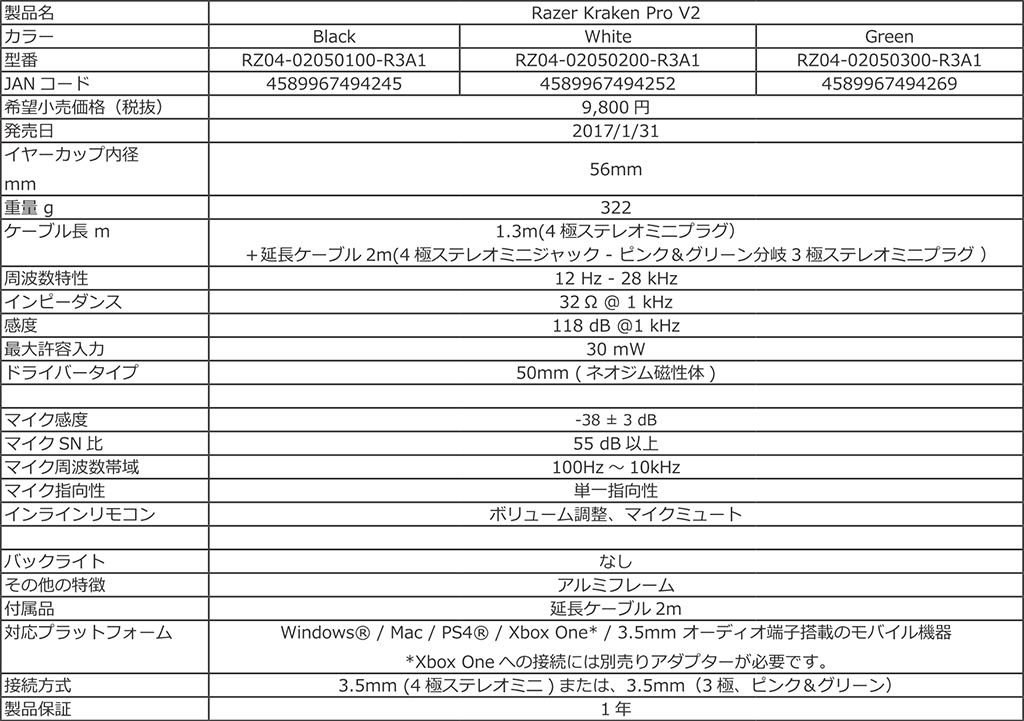 | 製品名 | Razer Kraken Pro V2 | | |
|---|---|---|---|
| カラー | Black | White | Green |
| 型番 | RZ04-02050100-R3A1 | RZ04-02050200-R3A1 | RZ04-02050300-R3A1 |
| JAN コード | 4589967494245 | 4589967494252 | 4589967494269 |
| 希望小売価格（税抜） | 9,800 円 | | |
| 発売日 | 2017/1/31 | | |
| イヤーカップ内径 mm | 56mm | | |
| 重量 g | 322 | | |
| ケーブル長 m | 1.3m(4 極ステレオミニプラグ) ＋延長ケーブル 2m(4 極ステレオミニジャック - ピンク＆グリーン分岐 3 極ステレオミニプラグ ) | | |
| 周波数特性 | 12 Hz - 28 kHz | | |
| インピーダンス | 32 Ω @ 1 kHz | | |
| 感度 | 118 dB @1 kHz | | |
| 最大許容入力 | 30 mW | | |
| ドライバータイプ | 50mm ( ネオジム磁性体 ) | | |
| | | | |
| マイク感度 | -38 ± 3 dB | | |
| マイク SN 比 | 55 dB 以上 | | |
| マイク周波数帯域 | 100Hz ～ 10kHz | | |
| マイク指向性 | 単一指向性 | | |
| インラインリモコン | ボリューム調整、マイクミュート | | |
| | | | |
| バックライト | なし | | |
| その他の特徴 | アルミフレーム | | |
| 付属品 | 延長ケーブル 2m | | |
| 対応プラットフォーム | Windows® / Mac / PS4® / Xbox One* / 3.5mm オーディオ端子搭載のモバイル機器 *Xbox One への接続には別売りアダプターが必要です。 | | |
| 接続方式 | 3.5mm (4 極ステレオミニ ) または、3.5mm（3 極、ピンク＆グリーン） | | |
| 製品保証 | 1 年 | | |